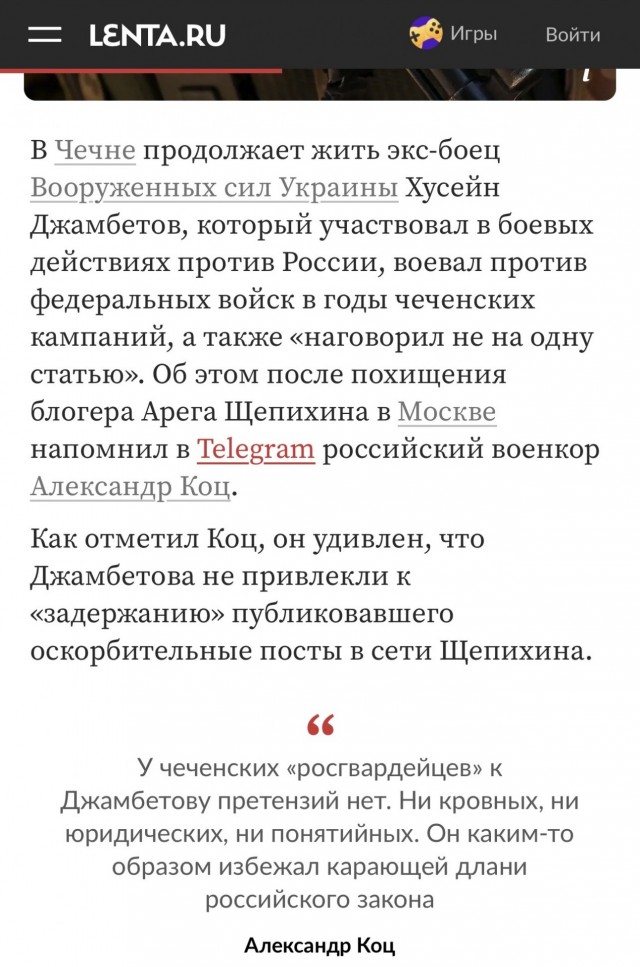 LENTA.RU Игры Войти

В Чечне продолжает жить экс-боец Вооруженных сил Украины Хусейн Джамбетов, который участвовал в боевых действиях против России, воевал против федеральных войск в годы чеченских кампаний, а также «наговорил не на одну статью». Об этом после похищения блогера Арега Щепихина в Москве напомнил в Telegram российский военкор Александр Коц.

Как отметил Коц, он удивлен, что Джамбетова не привлекли к «задержанию» публиковавшего оскорбительные посты в сети Щепихина.

“

У чеченских «росгвардейцев» к Джамбетову претензий нет. Ни кровных, ни юридических, ни понятийных. Он каким-то образом избежал карающей длани российского закона

Александр Коц